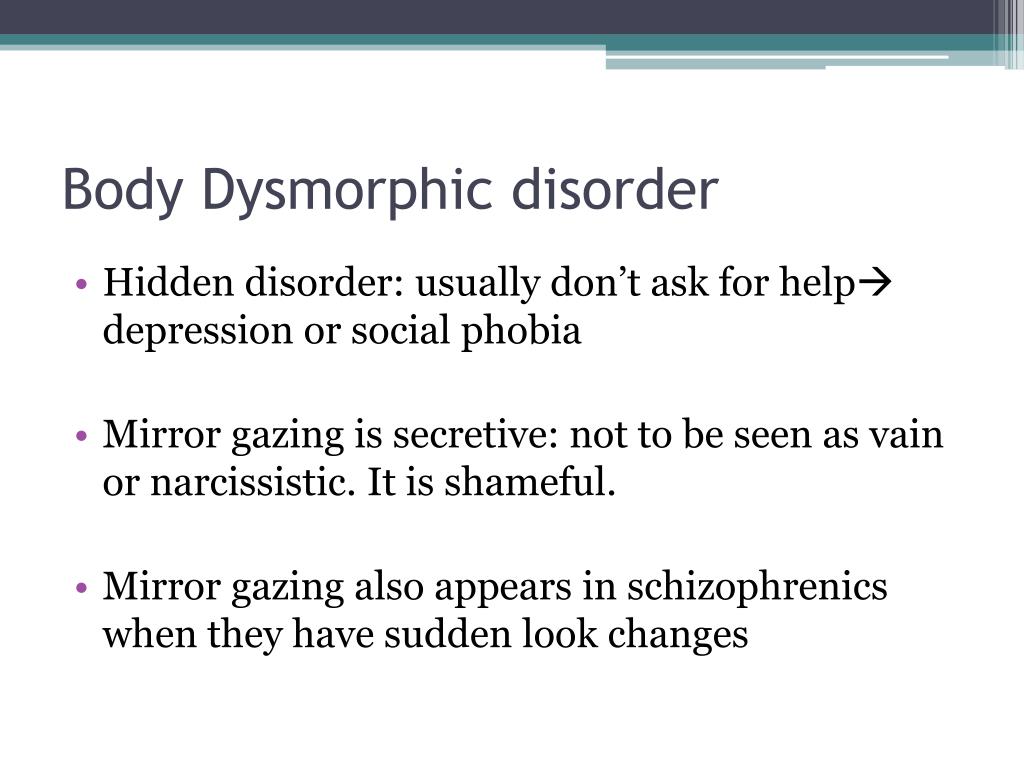 Body Dysmorphic disorder

• Hidden disorder: usually don't ask for help→ depression or social phobia

• Mirror gazing is secretive: not to be seen as vain or narcissistic. It is shameful.

• Mirror gazing also appears in schizophrenics when they have sudden look changes